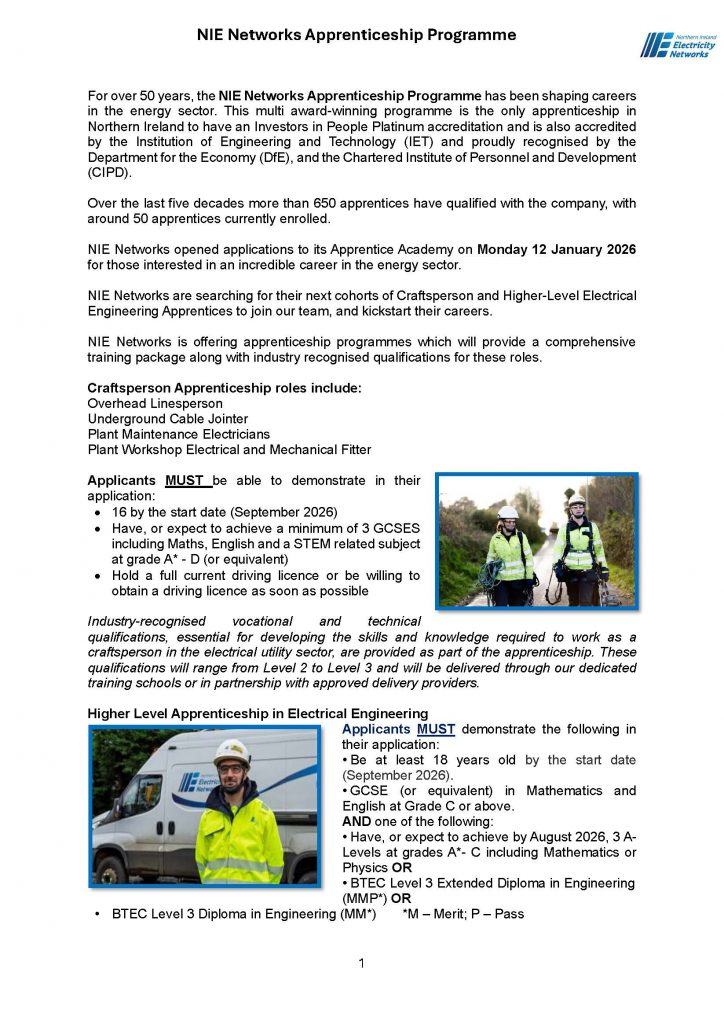 NIE Networks Apprenticeship Programme

Northern Ireland Electricity Networks

For over 50 years, the NIE Networks Apprenticeship Programme has been shaping careers in the energy sector. This multi award-winning programme is the only apprenticeship in Northern Ireland to have an Investors in People Platinum accreditation and is also accredited by the Institution of Engineering and Technology (IET) and proudly recognised by the Department for the Economy (DfE), and the Chartered Institute of Personnel and Development (CIPD).

Over the last five decades more than 650 apprentices have qualified with the company, with around 50 apprentices currently enrolled.

NIE Networks opened applications to its Apprentice Academy on Monday 12 January 2026 for those interested in an incredible career in the energy sector.

NIE Networks are searching for their next cohorts of Craftsperson and Higher-Level Electrical Engineering Apprentices to join our team, and kickstart their careers.

NIE Networks is offering apprenticeship programmes which will provide a comprehensive training package along with industry recognised qualifications for these roles.

Craftsperson Apprenticeship roles include:
Overhead Linesperson
Underground Cable Jointer
Plant Maintenance Electricians
Plant Workshop Electrical and Mechanical Fitter

Applicants MUST be able to demonstrate in their application:
• 16 by the start date (September 2026)
• Have, or expect to achieve a minimum of 3 GCSES including Maths, English and a STEM related subject at grade A* - D (or equivalent)
• Hold a full current driving licence or be willing to obtain a driving licence as soon as possible

Industry-recognised vocational and technical qualifications, essential for developing the skills and knowledge required to work as a craftsperson in the electrical utility sector, are provided as part of the apprenticeship. These qualifications will range from Level 2 to Level 3 and will be delivered through our dedicated training schools or in partnership with approved delivery providers.

Higher Level Apprenticeship in Electrical Engineering

Applicants MUST demonstrate the following in their application:
• Be at least 18 years old by the start date (September 2026).
• GCSE (or equivalent) in Mathematics and English at Grade C or above.
AND one of the following:
• Have, or expect to achieve by August 2026, 3 A-Levels at grades A*- C including Mathematics or Physics OR
• BTEC Level 3 Extended Diploma in Engineering (MMP*) OR
• BTEC Level 3 Diploma in Engineering (MM*) *M – Merit; P – Pass

1